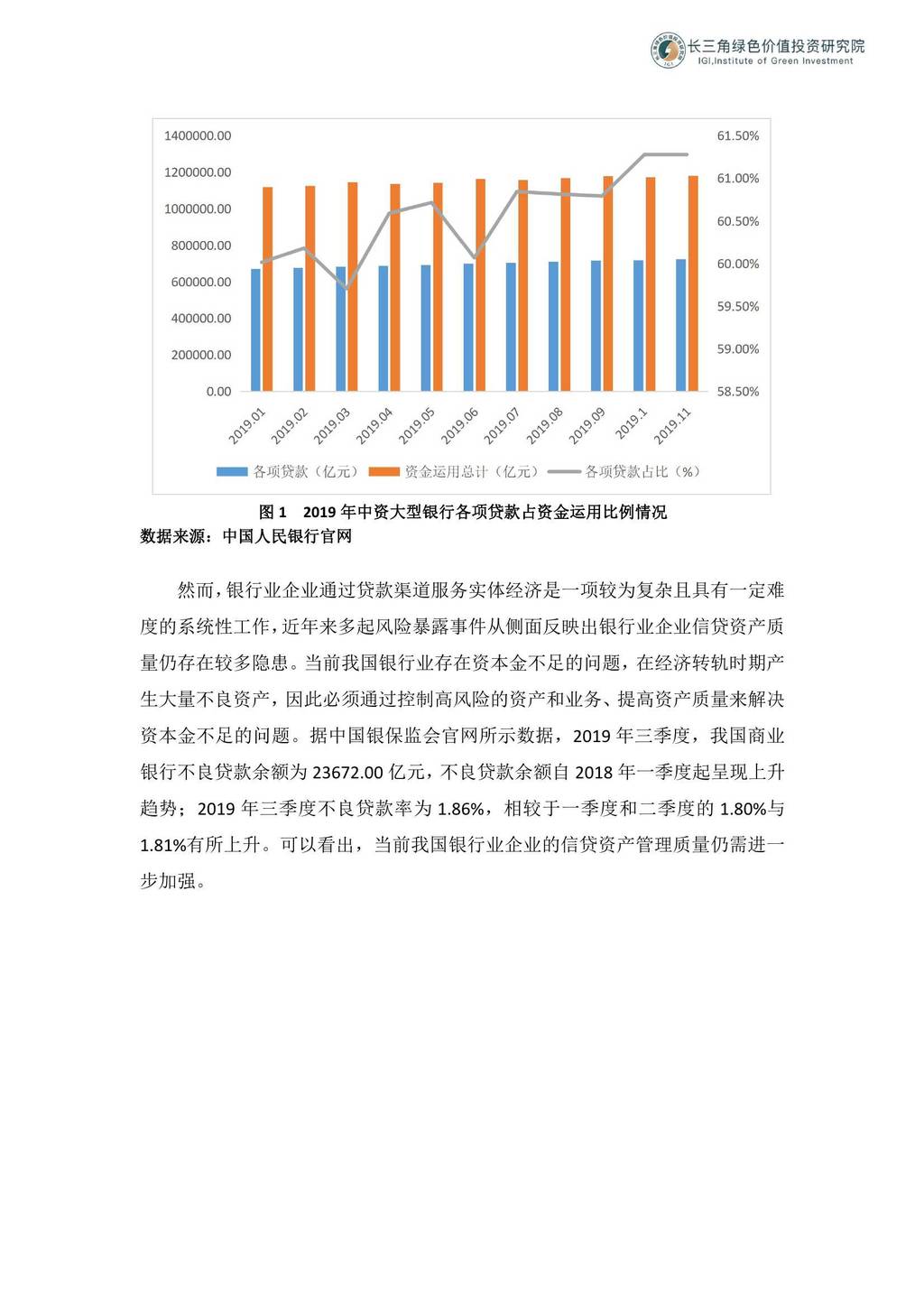 长三角绿色价值投资研究院
IGI,Institute of Green Investment

1400000.00
1200000.00
1000000.00
800000.00
600000.00
400000.00
200000.00
0.00

61.50%
61.00%
60.50%
60.00%
59.50%
59.00%
58.50%

2019.01 2019.02 2019.03 2019.04 2019.05 2019.06 2019.07 2019.08 2019.09 2019.1 2019.11

各项贷款（亿元） 资金运用总计（亿元） 各项贷款占比（%）

图 1 2019 年中资大型银行各项贷款占资金运用比例情况
数据来源：中国人民银行官网

然而，银行业企业通过贷款渠道服务实体经济是一项较为复杂且具有一定难度的系统性工作，近年来多起风险暴露事件从侧面反映出银行业企业信贷资产质量仍存在较多隐患。当前我国银行业存在资本金不足的问题，在经济转轨时期产生大量不良资产，因此必须通过控制高风险的资产和业务、提高资产质量来解决资本金不足的问题。据中国银保监会官网所示数据，2019 年三季度，我国商业银行不良贷款余额为 23672.00 亿元，不良贷款余额自 2018 年一季度起呈现上升趋势；2019 年三季度不良贷款率为 1.86%，相较于一季度和二季度的 1.80%与 1.81%有所上升。可以看出，当前我国银行业企业的信贷资产管理质量仍需进一步加强。